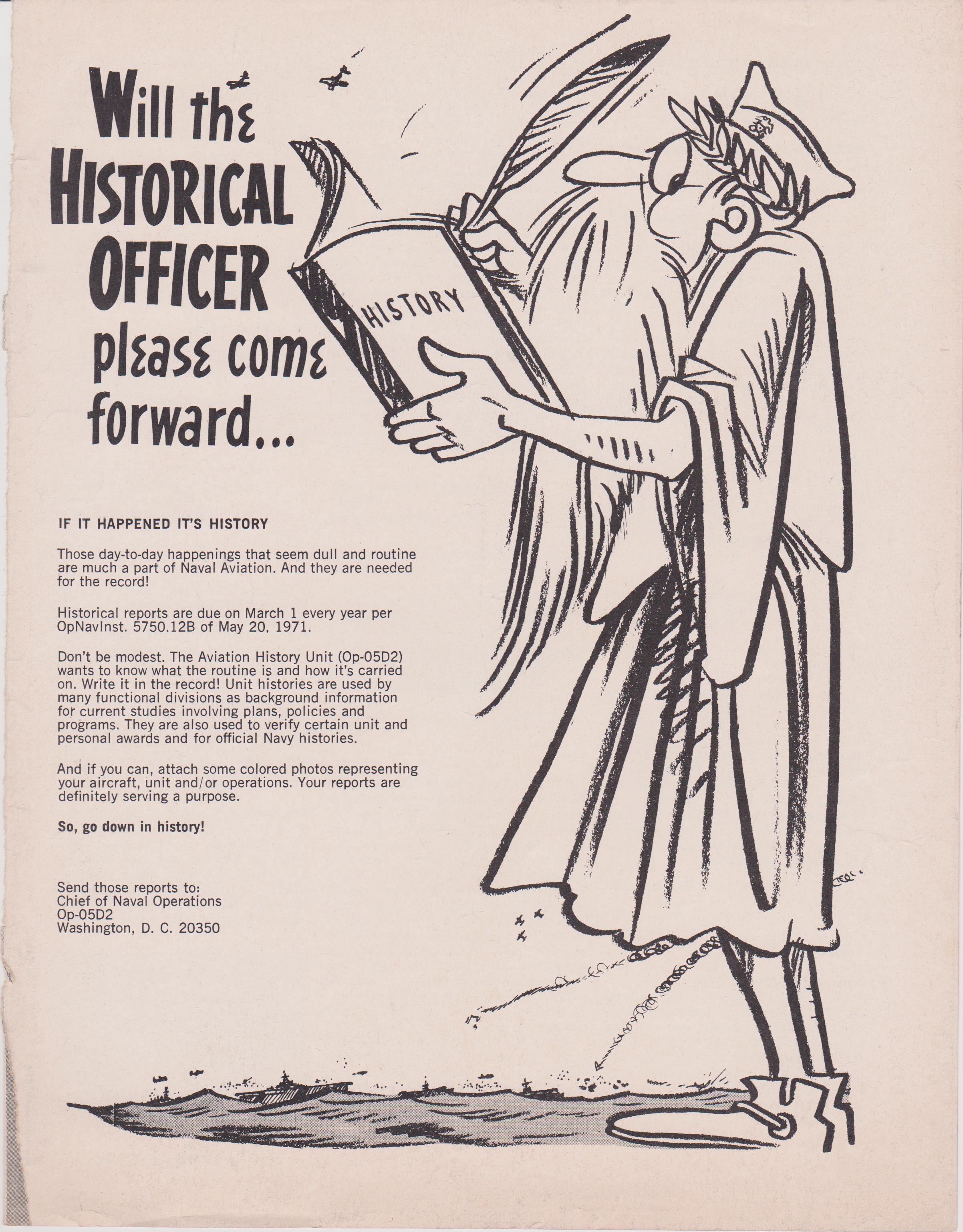 Will the HISTORICAL OFFICER please come forward...

HISTORY

IF IT HAPPENED IT'S HISTORY

Those day-to-day happenings that seem dull and routine are much a part of Naval Aviation. And they are needed for the record!

Historical reports are due on March 1 every year per OpNavInst. 5750.12B of May 20, 1971.

Don't be modest. The Aviation History Unit (Op-05D2) wants to know what the routine is and how it's carried on. Write it in the record! Unit histories are used by many functional divisions as background information for current studies involving plans, policies and programs. They are also used to verify certain unit and personal awards and for official Navy histories.

And if you can, attach some colored photos representing your aircraft, unit and/or operations. Your reports are definitely serving a purpose.

So, go down in history!

Send those reports to:
Chief of Naval Operations
Op-05D2
Washington, D. C. 20350